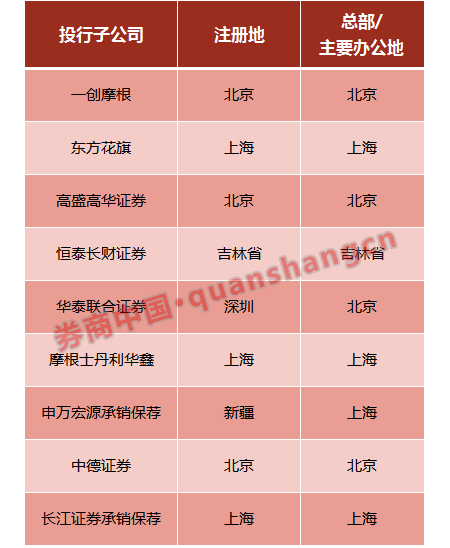 | 投行子公司 | 注册地 | 总部/主要办公地 |
|---|---|---|
| 一创摩根 | 北京 | 北京 |
| 东方花旗 | 上海 | 上海 |
| 高盛高华证券 | 北京 | 北京 |
| 恒泰长财证券 | 吉林省 | 吉林省 |
| 华泰联合证券 | 深圳 | 北京 |
| 摩根士丹利华鑫 | 上海 | 上海 |
| 申万宏源承销保荐 | 新疆 | 上海 |
| 中德证券 | 北京 | 北京 |
| 长江证券承销保荐 | 上海 | 上海 |

券商中国·quanshang.cn